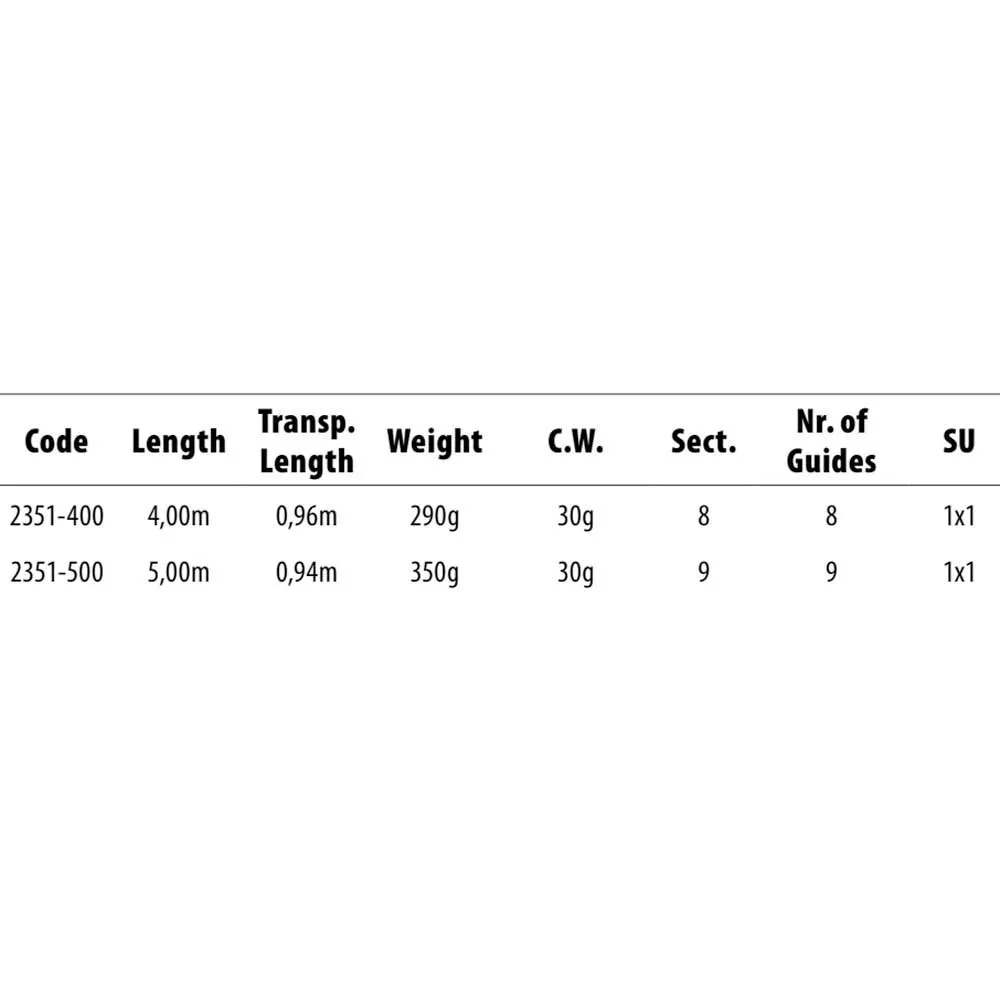 | Code | Length | Transp. Length | Weight | C.W. | Sect. | Nr. of Guides | SU |
|---|---|---|---|---|---|---|---|
| 2351-400 | 4,00m | 0,96m | 290g | 30g | 8 | 8 | 1x1 |
| 2351-500 | 5,00m | 0,94m | 350g | 30g | 9 | 9 | 1x1 |